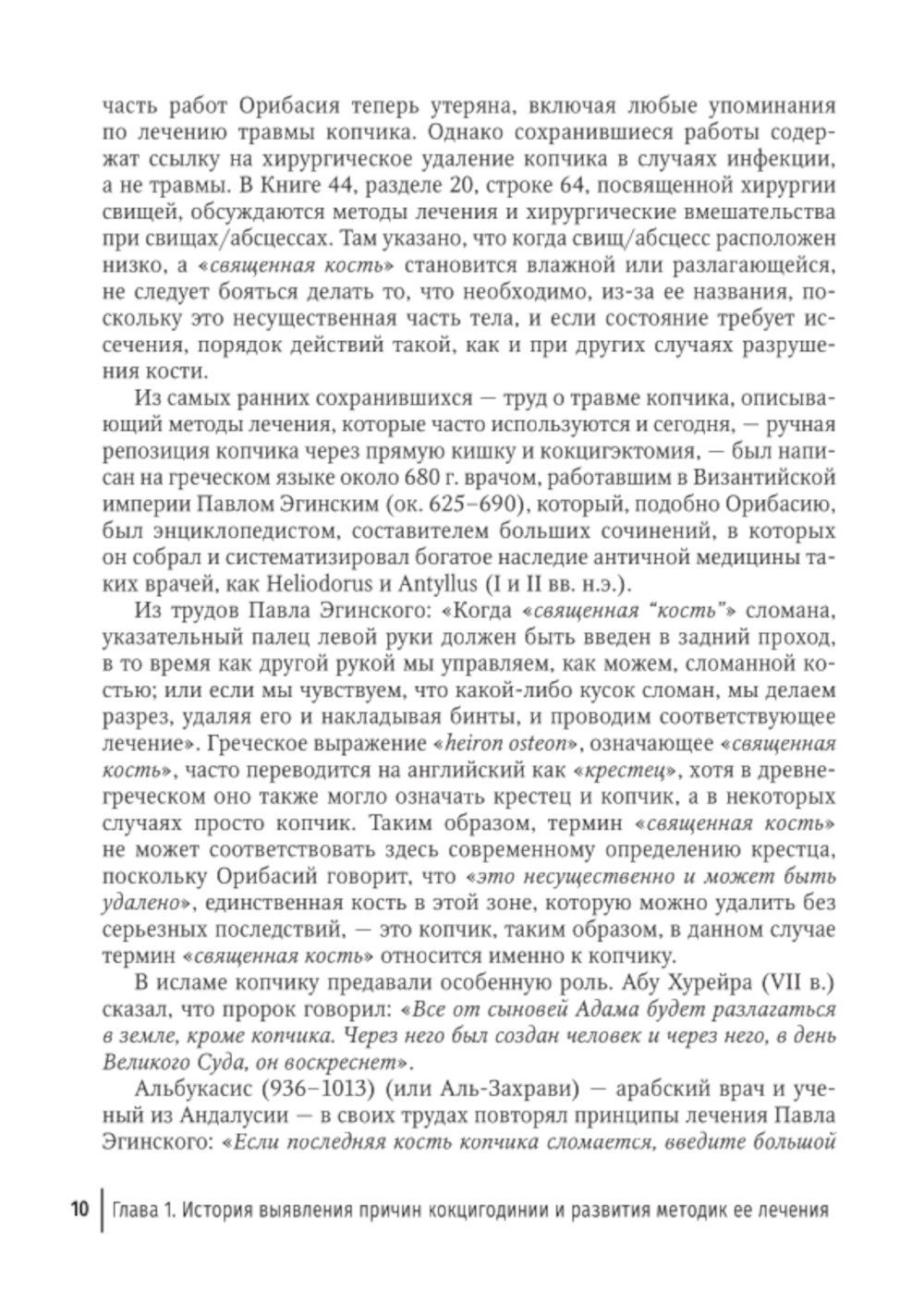 часть работ Орибасия теперь утеряна, включая любые упоминания по лечению травмы копчика. Однако сохранившиеся работы содержат ссылку на хирургическое удаление копчика в случаях инфекции, а не травмы. В Книге 44, разделе 20, строке 64, посвященной хирургии свищей, обсуждаются методы лечения и хирургические вмешательства при свищах/абсцессах. Там указано, что когда свищ/абсцесс расположен низко, а «священная кость» становится влажной или разлагающейся, не следует бояться делать то, что необходимо, из-за ее названия, поскольку это несущественная часть тела, и если состояние требует иссечения, порядок действий такой, как и при других случаях разрушения кости.

Из самых ранних сохранившихся — труд о травме копчика, описывающий методы лечения, которые часто используются и сегодня, — ручная репозиция копчика через прямую кишку и кокцигэктомия, — был написан на греческом языке около 680 г. врачом, работавшим в Византийской империи Павлом Эгинским (ок. 625–690), который, подобно Орибасию, был энциклопедистом, составителем больших сочинений, в которых он собрал и систематизировал богатое наследие античной медицины таких врачей, как Heliodorus и Antyllus (I и II вв. н.э.).

Из трудов Павла Эгинского: «Когда «священная "кость"» сломана, указательный палец левой руки должен быть введен в задний проход, в то время как другой рукой мы управляем, как можем, сломанной костью; или если мы чувствуем, что какой-либо кусок сломан, мы делаем разрез, удаляя его и накладывая бинты, и проводим соответствующее лечение». Греческое выражение «heiron osteon», означающее «священная кость», часто переводится на английский как «крестец», хотя в древнегреческом оно также могло означать крестец и копчик, а в некоторых случаях просто копчик. Таким образом, термин «священная кость» не может соответствовать здесь современному определению крестца, поскольку Орибасий говорит, что «это несущественно и может быть удалено», единственная кость в этой зоне, которую можно удалить без серьезных последствий, — это копчик, таким образом, в данном случае термин «священная кость» относится именно к копчику.

В исламе копчику предавали особенную роль. Абу Хурейра (VII в.) сказал, что пророк говорил: «Все от сыновей Адама будет разлагаться в земле, кроме копчика. Через него был создан человек и через него, в день Великого Суда, он воскреснет».

Альбукасис (936–1013) (или Аль-Захрави) — арабский врач и ученый из Андалусии — в своих трудах повторял принципы лечения Павла Эгинского: «Если последняя кость копчика сломается, введите большой

10 | Глава 1. История выявления причин кокцигодинии и развития методик ее лечения